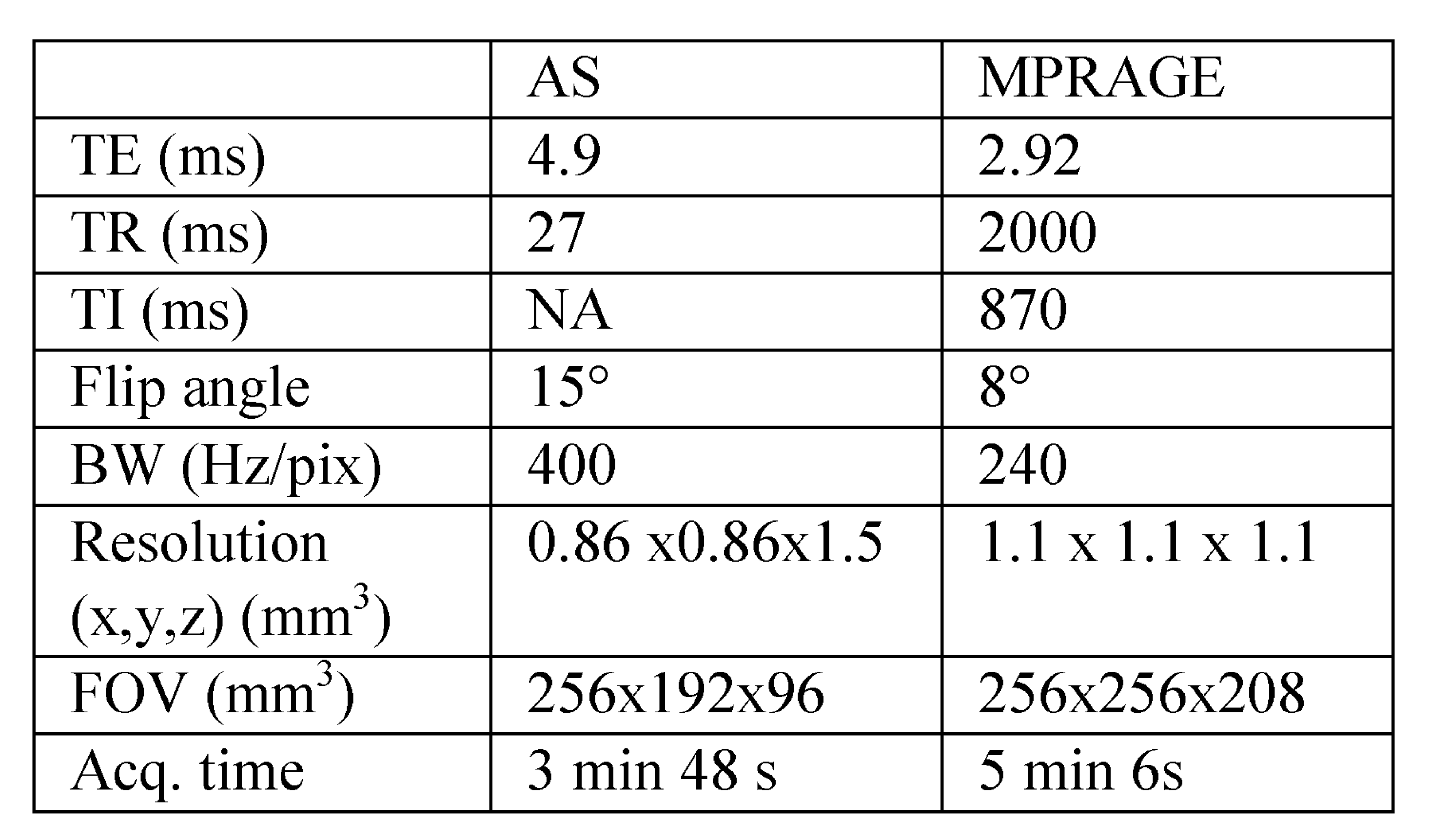 |  | AS | MPRAGE |
|---|---|---|
| TE (ms) | 4.9 | 2.92 |
| TR (ms) | 27 | 2000 |
| TI (ms) | NA | 870 |
| Flip angle | 15° | 8° |
| BW (Hz/pix) | 400 | 240 |
| Resolution (x,y,z) ($mm^3$) | 0.86 x0.86x1.5 | 1.1 x 1.1 x 1.1 |
| FOV ($mm^3$) | 256x192x96 | 256x256x208 |
| Acq. time | 3 min 48 s | 5 min 6s |